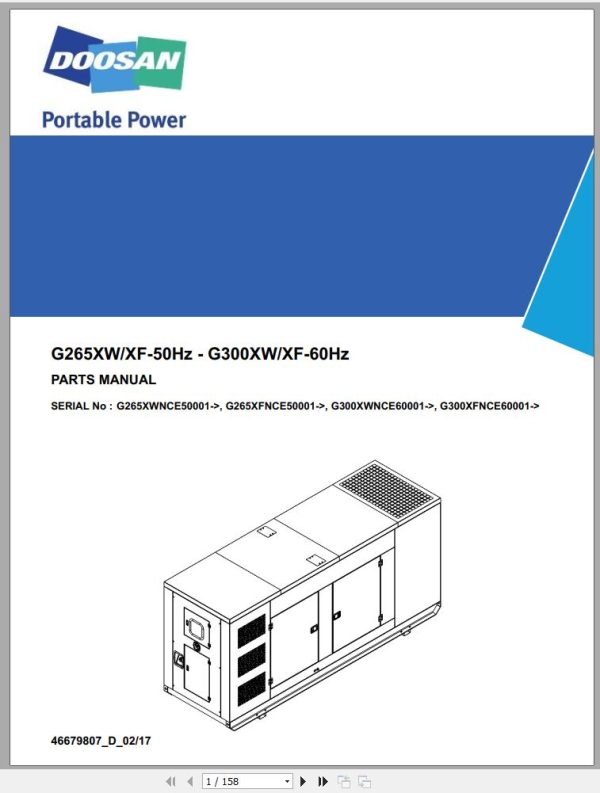 DOOSAN

Portable Power

G265XW/XF-50Hz - G300XW/XF-60Hz

PARTS MANUAL

SERIAL No : G265XWNCE50001->, G265XFNCE50001->, G300XWNCE60001->, G300XFNCE60001->

46679807_D_02/17

1 / 158